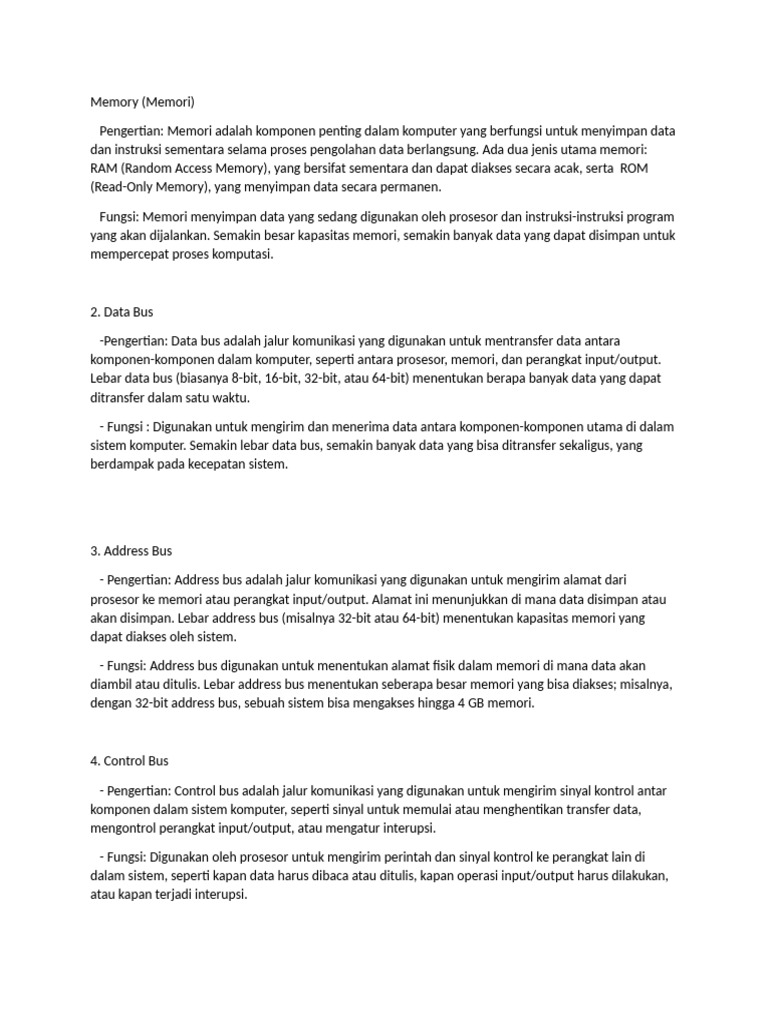 Memory (Memori)

Pengertian: Memori adalah komponen penting dalam komputer yang berfungsi untuk menyimpan data dan instruksi sementara selama proses pengolahan data berlangsung. Ada dua jenis utama memori: RAM (Random Access Memory), yang bersifat sementara dan dapat diakses secara acak, serta ROM (Read-Only Memory), yang menyimpan data secara permanen.

Fungsi: Memori menyimpan data yang sedang digunakan oleh prosesor dan instruksi-instruksi program yang akan dijalankan. Semakin besar kapasitas memori, semakin banyak data yang dapat disimpan untuk mempercepat proses komputasi.

2. Data Bus

-Pengertian: Data bus adalah jalur komunikasi yang digunakan untuk mentransfer data antara komponen-komponen dalam komputer, seperti antara prosesor, memori, dan perangkat input/output. Lebar data bus (biasanya 8-bit, 16-bit, 32-bit, atau 64-bit) menentukan berapa banyak data yang dapat ditransfer dalam satu waktu.

- Fungsi : Digunakan untuk mengirim dan menerima data antara komponen-komponen utama di dalam sistem komputer. Semakin lebar data bus, semakin banyak data yang bisa ditransfer sekaligus, yang berdampak pada kecepatan sistem.

3. Address Bus

- Pengertian: Address bus adalah jalur komunikasi yang digunakan untuk mengirim alamat dari prosesor ke memori atau perangkat input/output. Alamat ini menunjukkan di mana data disimpan atau akan disimpan. Lebar address bus (misalnya 32-bit atau 64-bit) menentukan kapasitas memori yang dapat diakses oleh sistem.

- Fungsi: Address bus digunakan untuk menentukan alamat fisik dalam memori di mana data akan diambil atau ditulis. Lebar address bus menentukan seberapa besar memori yang bisa diakses; misalnya, dengan 32-bit address bus, sebuah sistem bisa mengakses hingga 4 GB memori.

4. Control Bus

- Pengertian: Control bus adalah jalur komunikasi yang digunakan untuk mengirim sinyal kontrol antar komponen dalam sistem komputer, seperti sinyal untuk memulai atau menghentikan transfer data, mengontrol perangkat input/output, atau mengatur interupsi.

- Fungsi: Digunakan oleh prosesor untuk mengirim perintah dan sinyal kontrol ke perangkat lain di dalam sistem, seperti kapan data harus dibaca atau ditulis, kapan operasi input/output harus dilakukan, atau kapan terjadi interupsi.